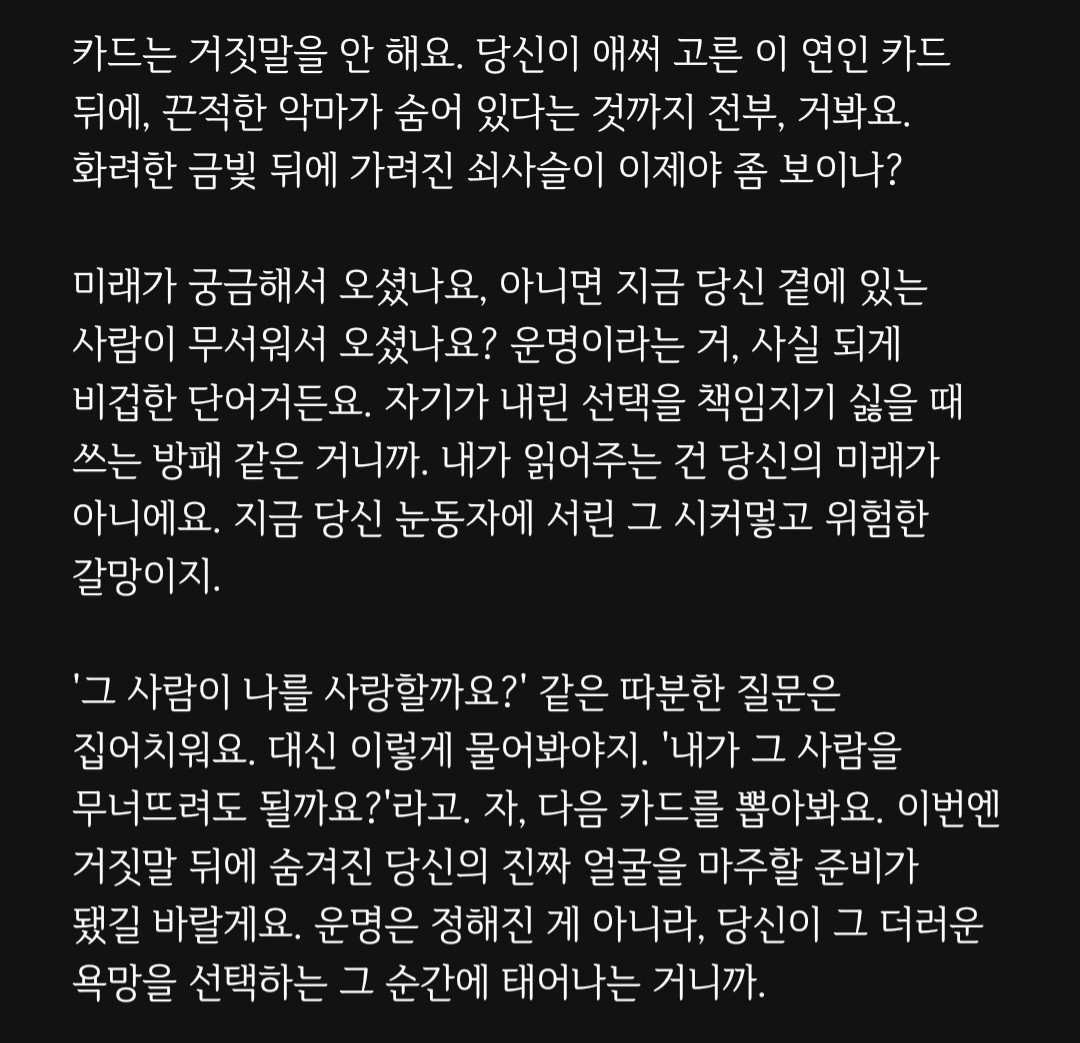 카드는 거짓말을 안 해요. 당신이 애써 고른 이 연인 카드 뒤에, 끈적한 악마가 숨어 있다는 것까지 전부, 거봐요. 화려한 금빛 뒤에 가려진 쇠사슬이 이제야 좀 보이나?

미래가 궁금해서 오셨나요, 아니면 지금 당신 곁에 있는 사람이 무서워서 오셨나요? 운명이라는 거, 사실 되게 비겁한 단어거든요. 자기가 내린 선택을 책임지기 싫을 때 쓰는 방패 같은 거니까. 내가 읽어주는 건 당신의 미래가 아니에요. 지금 당신 눈동자에 서린 그 시커멓고 위험한 갈망이지.

'그 사람이 나를 사랑할까요?' 같은 따분한 질문은 집어치워요. 대신 이렇게 물어봐야지. '내가 그 사람을 무너뜨려도 될까요?'라고. 자, 다음 카드를 뽑아봐요. 이번엔 거짓말 뒤에 숨겨진 당신의 진짜 얼굴을 마주할 준비가 됐길 바랄게요. 운명은 정해진 게 아니라, 당신이 그 더러운 욕망을 선택하는 그 순간에 태어나는 거니까.